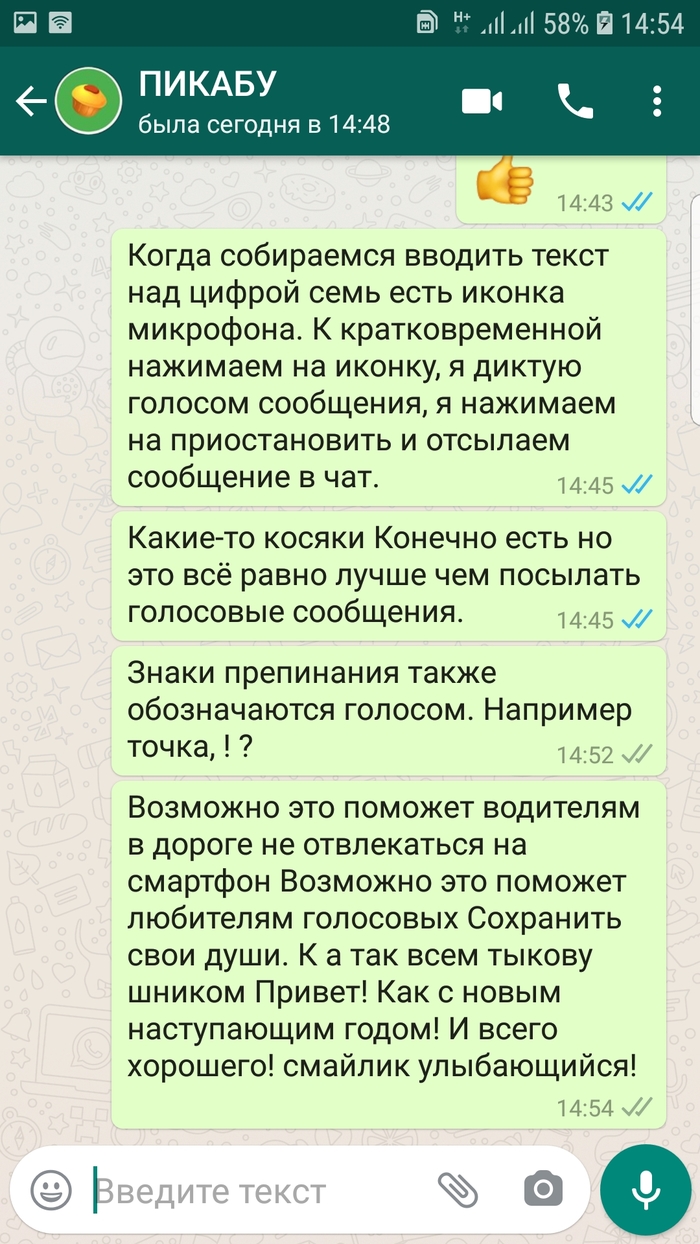 H+ 58% 14:54

ПИКАБУ
была сегодня в 14:48

14:43

Когда собираемся вводить текст над цифрой семь есть иконка микрофона. К кратковременной нажимаем на иконку, я диктую голосом сообщения, я нажимаем на приостановить и отсылаем сообщение в чат.
14:45

Какие-то косяки Конечно есть но это всё равно лучше чем посылать голосовые сообщения.
14:45

Знаки препинания также обозначаются голосом. Например точка, ! ?
14:52

Возможно это поможет водителям в дороге не отвлекаться на смартфон Возможно это поможет любителям голосовых Сохранить свои души. К а так всем тыкову шником Привет! Как с новым наступающим годом! И всего хорошего! смайлик улыбающийся!
14:54

Введите текст